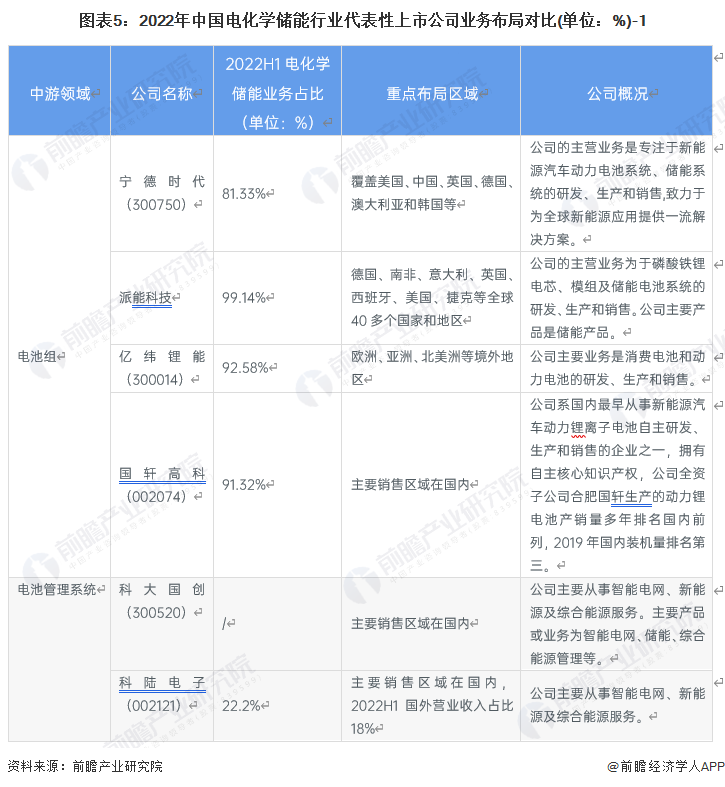 图表5：2022年中国电化学储能行业代表性上市公司业务布局对比(单位：%)-1

| 中游领域 | 公司名称 | 2022H1 电化学储能业务占比（单位：%） | 重点布局区域 | 公司概况 |
|---|---|---|---|---|
| 电池组 | 宁德时代（300750） | 81.33% | 覆盖美国、中国、英国、德国、澳大利亚和韩国等 | 公司的主营业务是专注于新能源汽车动力电池系统、储能系统的研发、生产和销售,致力于为全球新能源应用提供一流解决方案。 |
| | 派能科技 | 99.14% | 德国、南非、意大利、英国、西班牙、美国、捷克等全球40多个国家和地区 | 公司的主营业务为于磷酸铁锂电芯、模组及储能电池系统的研发、生产和销售。公司主要产品是储能产品。 |
| | 亿纬锂能（300014） | 92.58% | 欧洲、亚洲、北美洲等境外地区 | 公司主要业务是消费电池和动力电池的研发、生产和销售。 |
| | 国轩高科（002074） | 91.32% | 主要销售区域在国内 | 公司系国内最早从事新能源汽车动力锂离子电池自主研发、生产和销售的企业之一，拥有自主核心知识产权，公司全资子公司合肥国轩生产的动力锂电池产销量多年排名国内前列，2019年国内装机量排名第三。 |
| 电池管理系统 | 科大国创（300520） | / | 主要销售区域在国内 | 公司主要从事智能电网、新能源及综合能源服务。主要产品或业务为智能电网、储能、综合能源管理等。 |
| | 科陆电子（002121） | 22.2% | 主要销售区域在国内，2022H1 国外营业收入占比18% | 公司主要从事智能电网、新能源及综合能源服务。 |

资料来源：前瞻产业研究院

@前瞻经济学人APP